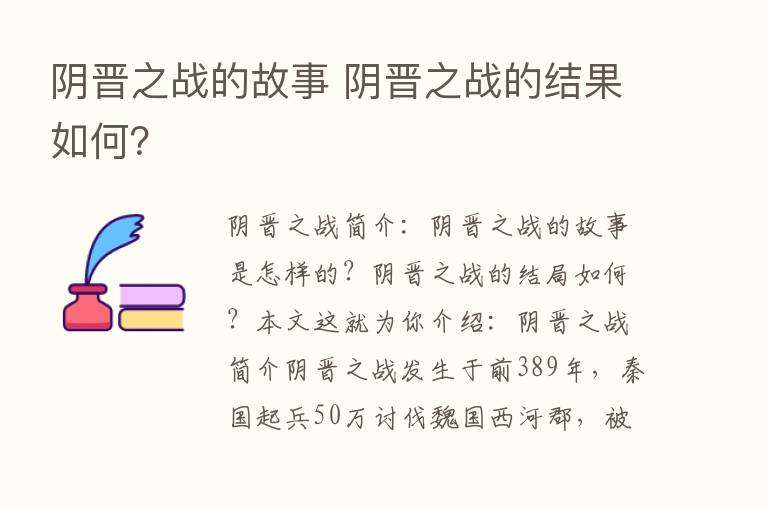 阴晋之战的故事 阴晋之战的结果如何?

阴晋之战简介：阴晋之战的故事是怎样的？阴晋之战的结局如何？本文这就为你介绍：阴晋之战简介阴晋之战发生于前389年，秦国起兵50万讨伐魏国西河郡，被